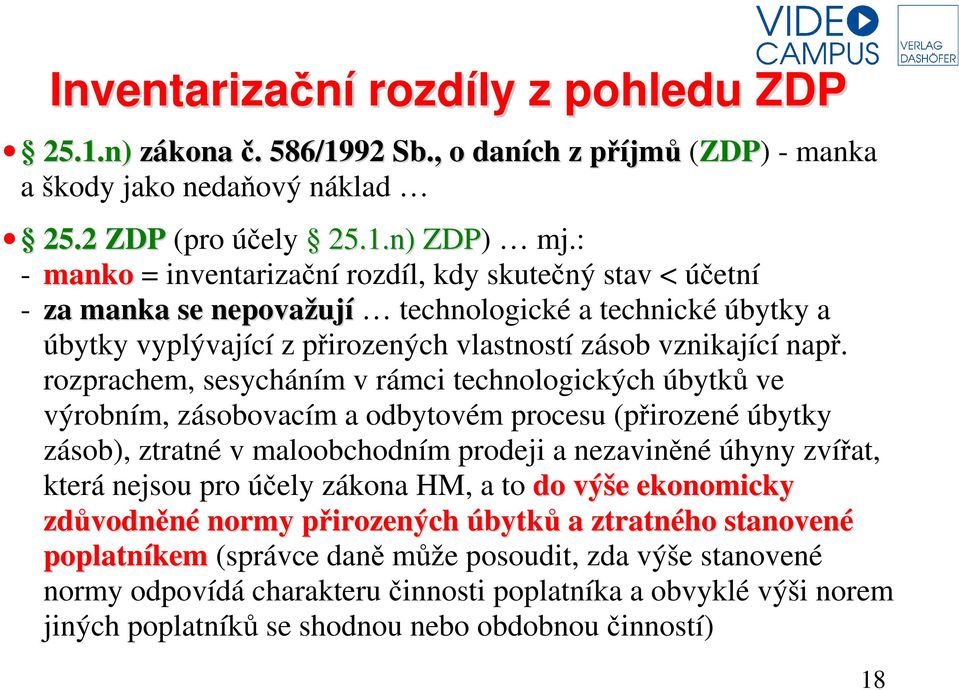 VIDEO CAMPUS

VERLAG DASHÖFER

Inventarizační rozdíly z pohledu ZDP

• § 25.1.n) zákona č. 586/1992 Sb., o daních z příjmů (ZDP) - manka a škody jako nedaňový náklad …

• § 25.2 ZDP (pro účely § 25.1.n) ZDP) … mj.:
- manko = inventarizační rozdíl, kdy skutečný stav < účetní
- za manka se nepovažují … technologické a technické úbytky a úbytky vyplývající z přirozených vlastností zásob vznikající např. rozprachem, sesycháním v rámci technologických úbytků ve výrobním, zásobovacím a odbytovém procesu (přirozené úbytky zásob), ztratné v maloobchodním prodeji a nezaviněné úhyny zvířat, která nejsou pro účely zákona HM, a to do výše ekonomicky zdůvodněné normy přirozených úbytků a ztratného stanovené poplatníkem (správce daně může posoudit, zda výše stanovené normy odpovídá charakteru činnosti poplatníka a obvyklé výši norem jiných poplatníků se shodnou nebo obdobnou činností)

18